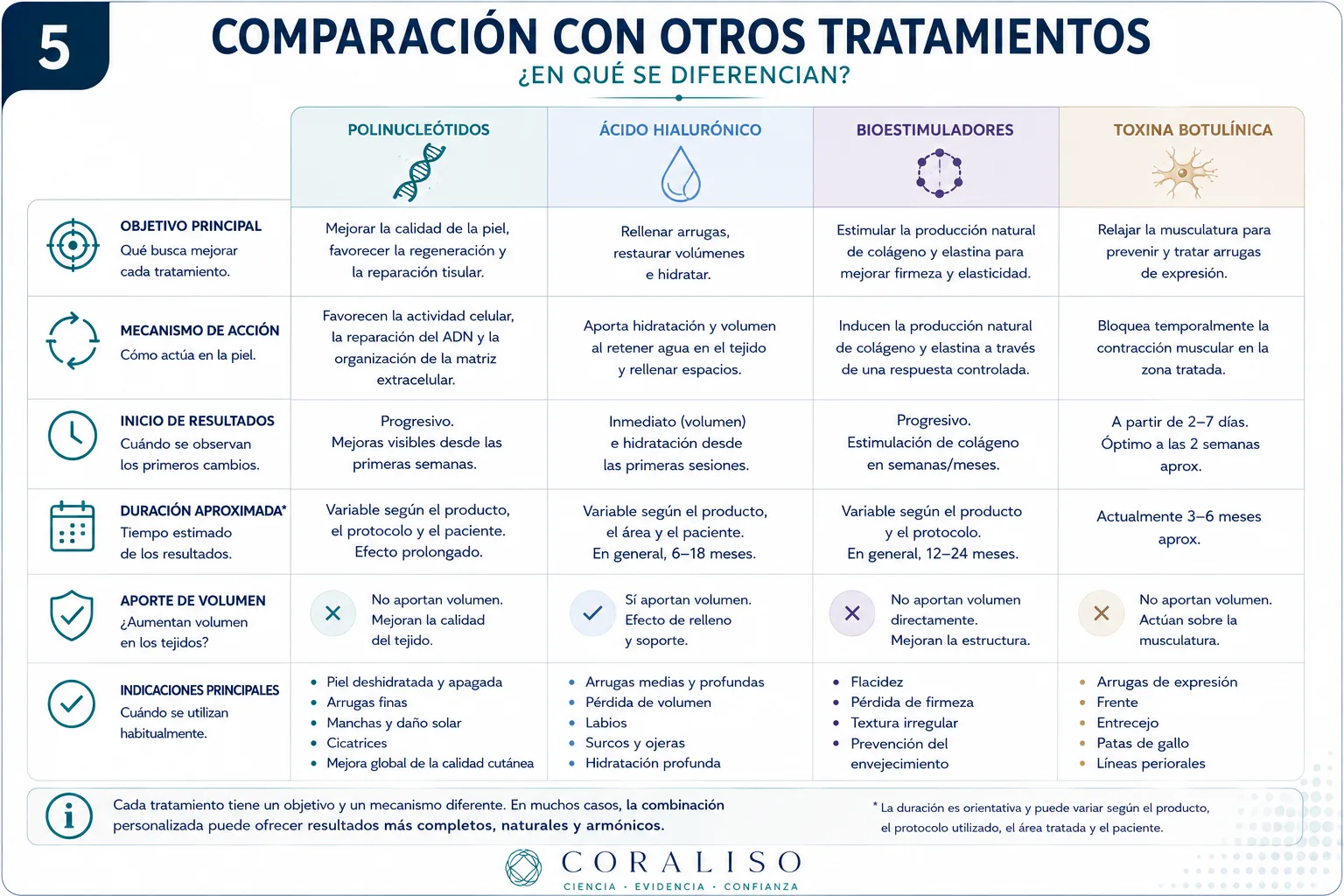 5

COMPARACIÓN CON OTROS TRATAMIENTOS
¿EN QUÉ SE DIFERENCIAN?

| | POLINUCLEÓTIDOS | ÁCIDO HIALURÓNICO | BIOESTIMULADORES | TOXINA BOTULÍNICA |
|---|---|---|---|---|
| OBJETIVO PRINCIPAL Qué busca mejorar cada tratamiento. | Mejorar la calidad de la piel, favorecer la regeneración y la reparación tisular. | Rellenar arrugas, restaurar volúmenes e hidratar. | Estimular la producción natural de colágeno y elastina para mejorar firmeza y elasticidad. | Relajar la musculatura para prevenir y tratar arrugas de expresión. |
| MECANISMO DE ACCIÓN Cómo actúa en la piel. | Favorecen la actividad celular, la reparación del ADN y la organización de la matriz extracelular. | Aporta hidratación y volumen al retener agua en el tejido y rellenar espacios. | Inducen la producción natural de colágeno y elastina a través de una respuesta controlada. | Bloquea temporalmente la contracción muscular en la zona tratada. |
| INICIO DE RESULTADOS Cuándo se observan los primeros cambios. | Progresivo. Mejoras visibles desde las primeras semanas. | Inmediato (volumen) e hidratación desde las primeras sesiones. | Progresivo. Estimulación de colágeno en semanas/meses. | A partir de 2–7 días. Óptimo a las 2 semanas aprox. |
| DURACIÓN APROXIMADA* Tiempo estimado de los resultados. | Variable según el producto, el protocolo y el paciente. Efecto prolongado. | Variable según el producto, el área y el paciente. En general, 6–18 meses. | Variable según el producto y el protocolo. En general, 12–24 meses. | Actualmente 3–6 meses aprox. |
| APORTE DE VOLUMEN ¿Aumentan volumen en los tejidos? | No aportan volumen. Mejoran la calidad del tejido. | Sí aportan volumen. Efecto de relleno y soporte. | No aportan volumen directamente. Mejoran la estructura. | No aportan volumen. Actúan sobre la musculatura. |
| INDICACIONES PRINCIPALES Cuándo se utilizan habitualmente. | • Piel deshidratada y apagada • Arrugas finas • Manchas y daño solar • Cicatrices • Mejora global de la calidad cutánea | • Arrugas medias y profundas • Pérdida de volumen • Labios • Surcos y ojeras • Hidratación profunda | • Flacidez • Pérdida de firmeza • Textura irregular • Prevención del envejecimiento | • Arrugas de expresión • Frente • Entrecejo • Patas de gallo • Líneas periorales |

Cada tratamiento tiene un objetivo y un mecanismo diferente. En muchos casos, la combinación personalizada puede ofrecer resultados más completos, naturales y armónicos.

* La duración es orientativa y puede variar según el producto, el protocolo utilizado, el área tratada y el paciente.

CORALISO
CIENCIA · EVIDENCIA · CONFIANZA